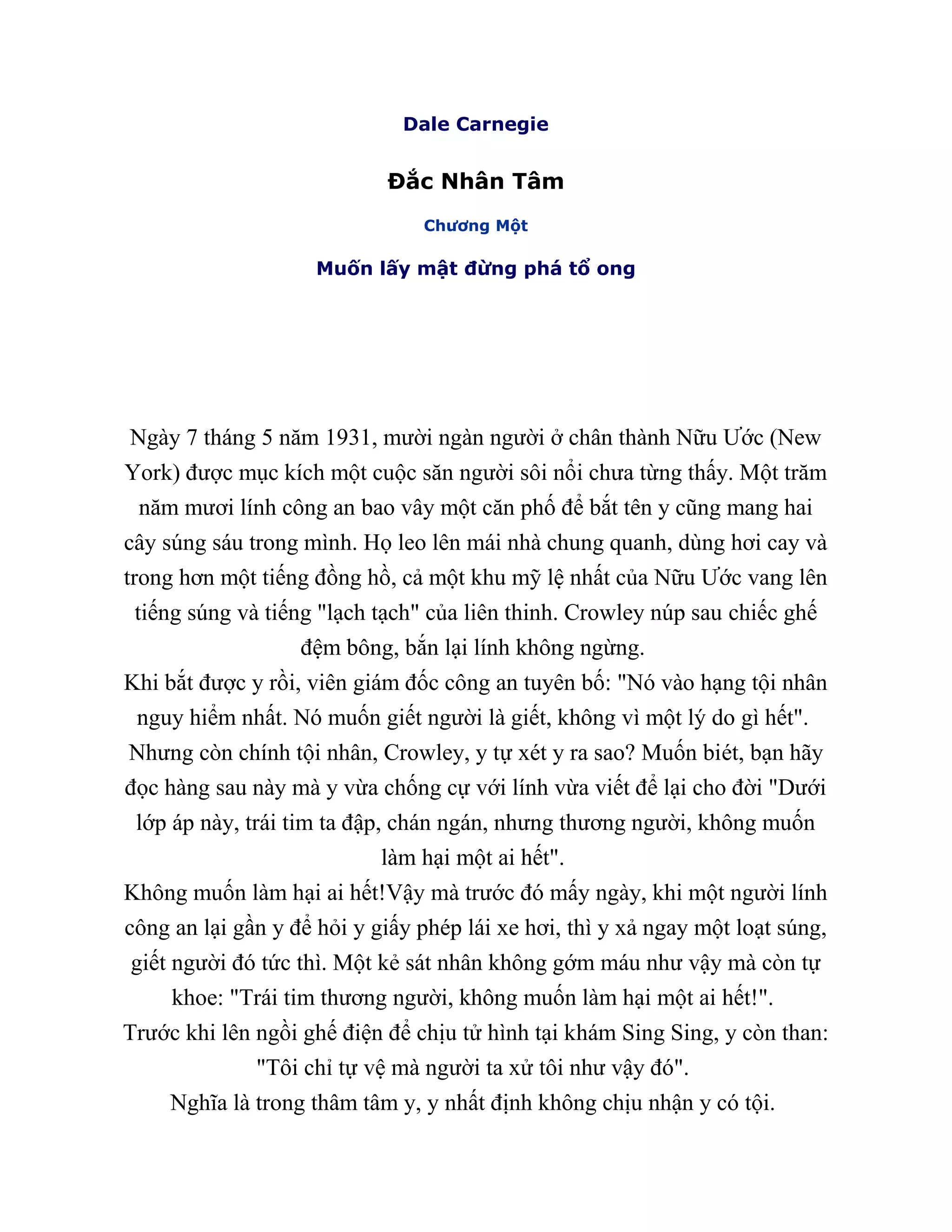 Dale Carnegie

Đắc Nhân Tâm

Chương Một

Muốn lấy mật đừng phá tổ ong

Ngày 7 tháng 5 năm 1931, mười ngàn người ở chân thành Nữu Ước (New York) được mục kích một cuộc săn người sôi nổi chưa từng thấy. Một trăm năm mươi lính công an bao vây một căn phố để bắt tên y cũng mang hai cây súng sáu trong mình. Họ leo lên mái nhà chung quanh, dùng hơi cay và trong hơn một tiếng đồng hồ, cả một khu mỹ lệ nhất của Nữu Ước vang lên tiếng súng và tiếng "lạch tạch" của liên thinh. Crowley núp sau chiếc ghế đệm bông, bắn lại lính không ngừng.

Khi bắt được y rồi, viên giám đốc công an tuyên bố: "Nó vào hạng tội nhân nguy hiểm nhất. Nó muốn giết người là giết, không vì một lý do gì hết".

Nhưng còn chính tội nhân, Crowley, y tự xét y ra sao? Muốn biét, bạn hãy đọc hàng sau này mà y vừa chống cự với lính vừa viết để lại cho đời "Dưới lớp áp này, trái tim ta đập, chán ngán, nhưng thương người, không muốn làm hại một ai hết".

Không muốn làm hại ai hết!Vậy mà trước đó mấy ngày, khi một người lính công an lại gần y để hỏi y giấy phép lái xe hơi, thì y xả ngay một loạt súng, giết người đó tức thì. Một kẻ sát nhân không gớm máu như vậy mà còn tự khoe: "Trái tim thương người, không muốn làm hại một ai hết!".

Trước khi lên ngồi ghế điện để chịu tử hình tại khám Sing Sing, y còn than: "Tôi chỉ tự vệ mà người ta xử tôi như vậy đó".

Nghĩa là trong thâm tâm y, y nhất định không chịu nhận y có tội.